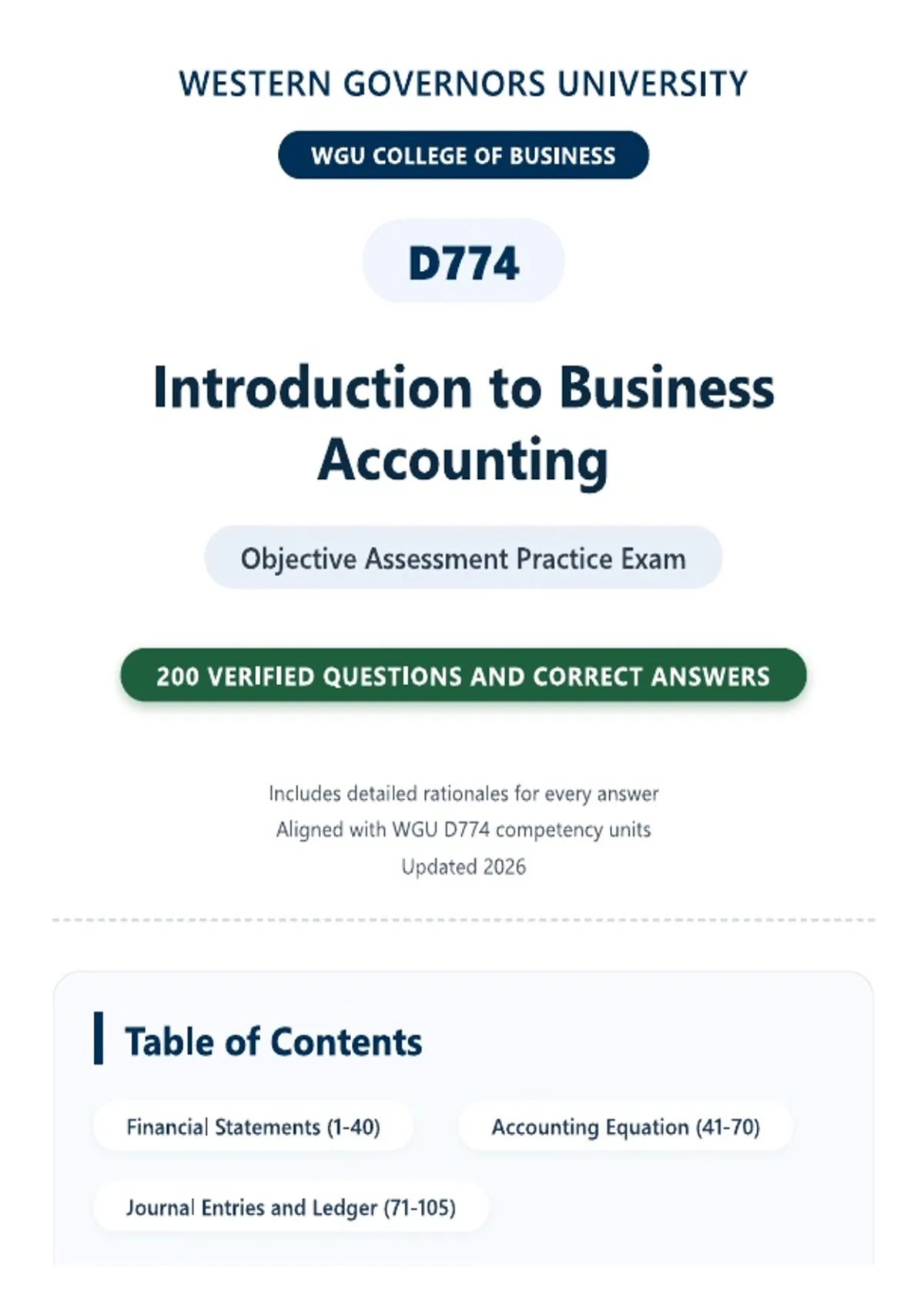 WESTERN GOVERNORS UNIVERSITY

WGU COLLEGE OF BUSINESS

D774

Introduction to Business Accounting

Objective Assessment Practice Exam

200 VERIFIED QUESTIONS AND CORRECT ANSWERS

Includes detailed rationales for every answer
Aligned with WGU D774 competency units
Updated 2026

Table of Contents

Financial Statements (1-40)

Accounting Equation (41-70)

Journal Entries and Ledger (71-105)